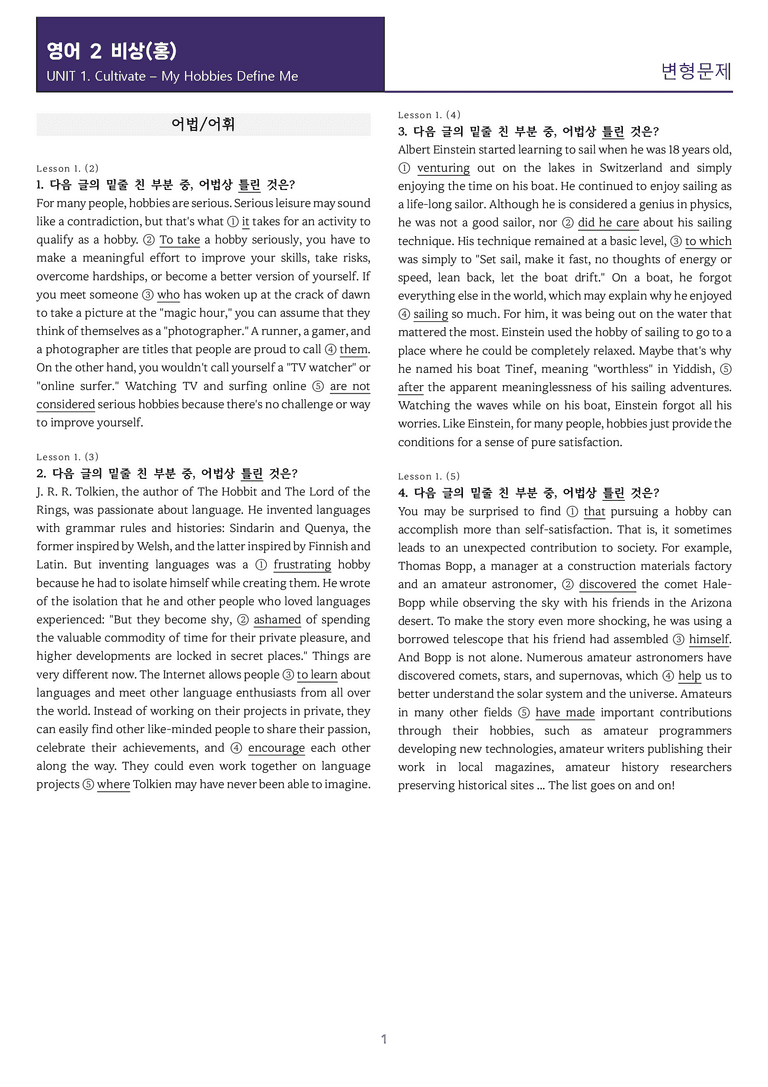 영어 2 비상(홍)
UNIT 1. Cultivate – My Hobbies Define Me

변형문제

어법/어휘

Lesson 1. (2)
1. 다음 글의 밑줄 친 부분 중, 어법상 틀린 것은?
For many people, hobbies are serious. Serious leisure may sound like a contradiction, but that's what ① it takes for an activity to qualify as a hobby. ② To take a hobby seriously, you have to make a meaningful effort to improve your skills, take risks, overcome hardships, or become a better version of yourself. If you meet someone ③ who has woken up at the crack of dawn to take a picture at the "magic hour," you can assume that they think of themselves as a "photographer." A runner, a gamer, and a photographer are titles that people are proud to call ④ them. On the other hand, you wouldn't call yourself a "TV watcher" or "online surfer." Watching TV and surfing online ⑤ are not considered serious hobbies because there's no challenge or way to improve yourself.

Lesson 1. (3)
2. 다음 글의 밑줄 친 부분 중, 어법상 틀린 것은?
J. R. R. Tolkien, the author of The Hobbit and The Lord of the Rings, was passionate about language. He invented languages with grammar rules and histories: Sindarin and Quenya, the former inspired by Welsh, and the latter inspired by Finnish and Latin. But inventing languages was a ① frustrating hobby because he had to isolate himself while creating them. He wrote of the isolation that he and other people who loved languages experienced: "But they become shy, ② ashamed of spending the valuable commodity of time for their private pleasure, and higher developments are locked in secret places." Things are very different now. The Internet allows people ③ to learn about languages and meet other language enthusiasts from all over the world. Instead of working on their projects in private, they can easily find other like-minded people to share their passion, celebrate their achievements, and ④ encourage each other along the way. They could even work together on language projects ⑤ where Tolkien may have never been able to imagine.

Lesson 1. (4)
3. 다음 글의 밑줄 친 부분 중, 어법상 틀린 것은?
Albert Einstein started learning to sail when he was 18 years old, ① venturing out on the lakes in Switzerland and simply enjoying the time on his boat. He continued to enjoy sailing as a life-long sailor. Although he is considered a genius in physics, he was not a good sailor, nor ② did he care about his sailing technique. His technique remained at a basic level, ③ to which was simply to "Set sail, make it fast, no thoughts of energy or speed, lean back, let the boat drift." On a boat, he forgot everything else in the world, which may explain why he enjoyed ④ sailing so much. For him, it was being out on the water that mattered the most. Einstein used the hobby of sailing to go to a place where he could be completely relaxed. Maybe that's why he named his boat Tinef, meaning "worthless" in Yiddish, ⑤ after the apparent meaninglessness of his sailing adventures. Watching the waves while on his boat, Einstein forgot all his worries. Like Einstein, for many people, hobbies just provide the conditions for a sense of pure satisfaction.

Lesson 1. (5)
4. 다음 글의 밑줄 친 부분 중, 어법상 틀린 것은?
You may be surprised to find ① that pursuing a hobby can accomplish more than self-satisfaction. That is, it sometimes leads to an unexpected contribution to society. For example, Thomas Bopp, a manager at a construction materials factory and an amateur astronomer, ② discovered the comet Hale-Bopp while observing the sky with his friends in the Arizona desert. To make the story even more shocking, he was using a borrowed telescope that his friend had assembled ③ himself. And Bopp is not alone. Numerous amateur astronomers have discovered comets, stars, and supernovas, which ④ help us to better understand the solar system and the universe. Amateurs in many other fields ⑤ have made important contributions through their hobbies, such as amateur programmers developing new technologies, amateur writers publishing their work in local magazines, amateur history researchers preserving historical sites ... The list goes on and on!

1